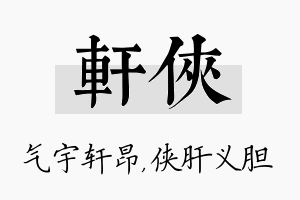 軒俠

气宇轩昂,侠肝义胆